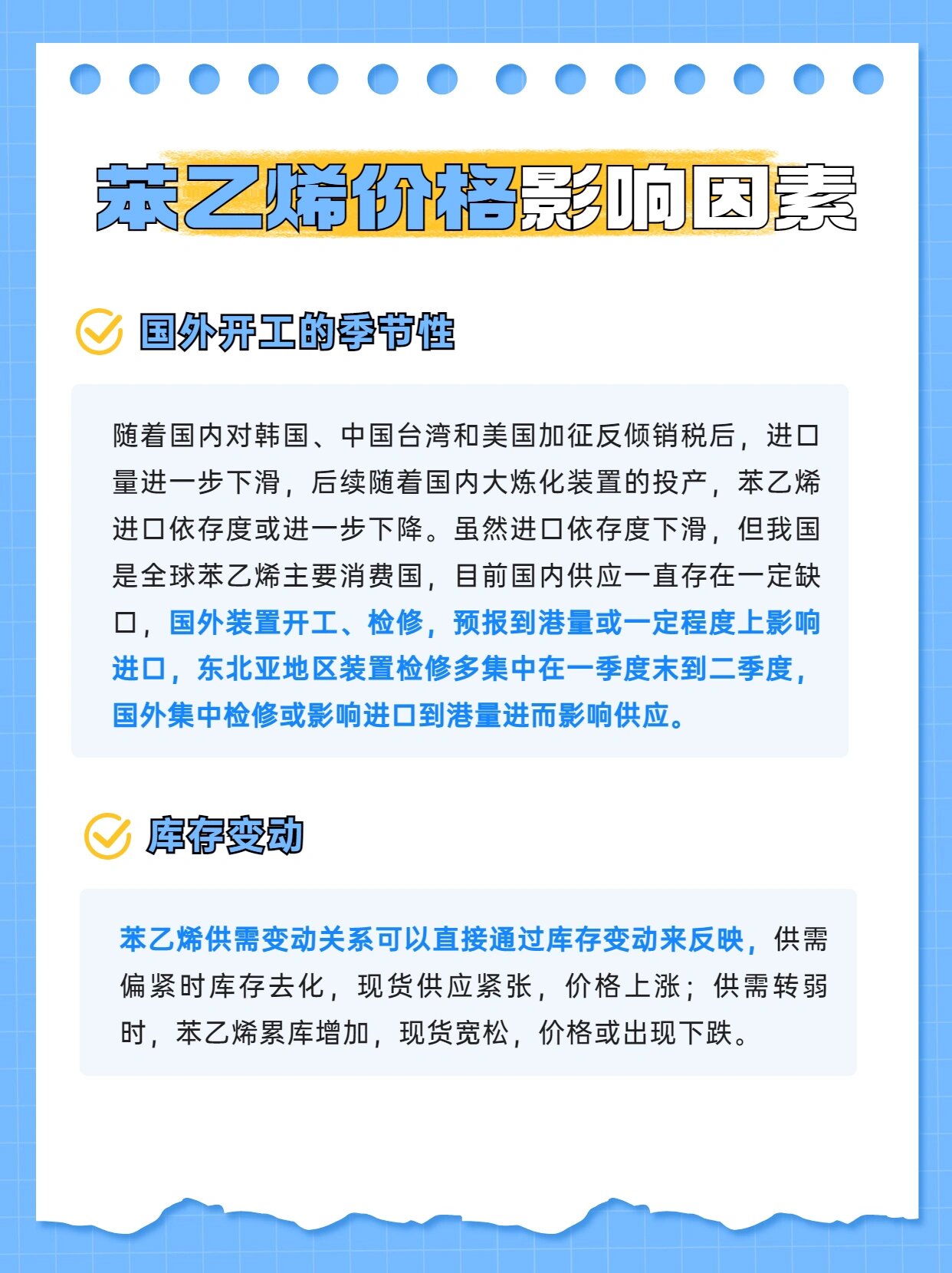 苯乙烯价格影响因素

国外开工的季节性

随着国内对韩国、中国台湾和美国加征反倾销税后，进口量进一步下滑，后续随着国内大炼化装置的投产，苯乙烯进口依存度或进一步下降。虽然进口依存度下滑，但我国是全球苯乙烯主要消费国，目前国内供应一直存在一定缺口，国外装置开工、检修，预报到港量或一定程度上影响进口，东北亚地区装置检修多集中在一季度末到二季度，国外集中检修或影响进口到港量进而影响供应。

库存变动

苯乙烯供需变动关系可以直接通过库存变动来反映，供需偏紧时库存去化，现货供应紧张，价格上涨；供需转弱时，苯乙烯累库增加，现货宽松，价格或出现下跌。